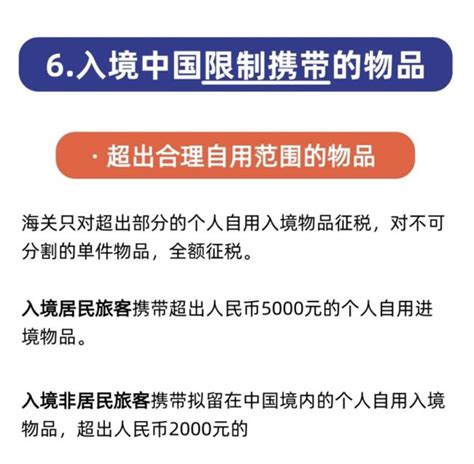 6.入境中国限制携带的物品

· 超出合理自用范围的物品

海关只对超出部分的个人自用入境物品征税，对不可分割的单件物品，全额征税。

入境居民旅客携带超出人民币5000元的个人自用进境物品。

入境非居民旅客携带拟留在中国境内的个人自用入境物品，超出人民币2000元的